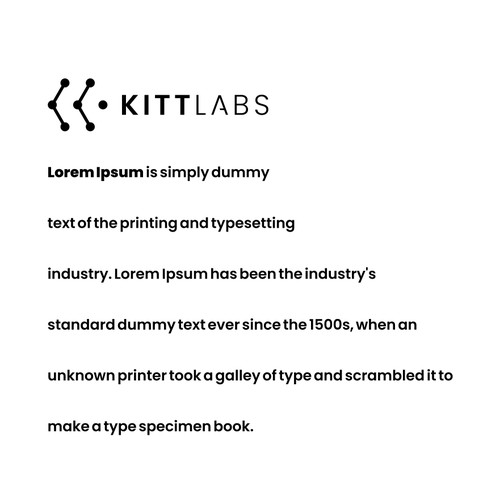 KITTLABS

Lorem Ipsum is simply dummy text of the printing and typesetting industry. Lorem Ipsum has been the industry's standard dummy text ever since the 1500s, when an unknown printer took a galley of type and scrambled it to make a type specimen book.